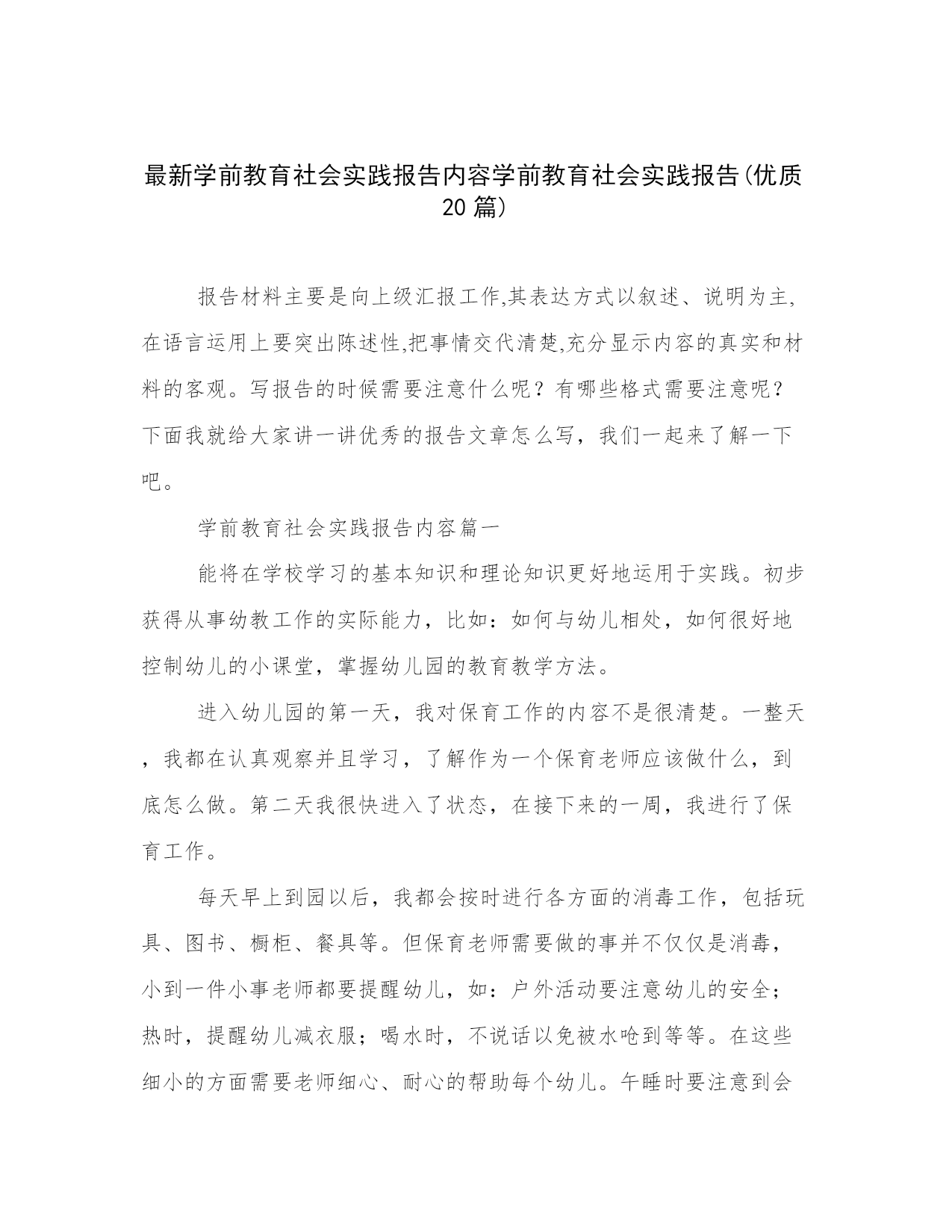 最新学前教育社会实践报告内容学前教育社会实践报告(优质20篇)

报告材料主要是向上级汇报工作,其表达方式以叙述、说明为主,在语言运用上要突出陈述性,把事情交代清楚,充分显示内容的真实和材料的客观。写报告的时候需要注意什么呢？有哪些格式需要注意呢？下面我就给大家讲一讲优秀的报告文章怎么写，我们一起来了解一下吧。

学前教育社会实践报告内容篇一

能将在学校学习的基本知识和理论知识更好地运用于实践。初步获得从事幼教工作的实际能力，比如：如何与幼儿相处，如何很好地控制幼儿的小课堂，掌握幼儿园的教育教学方法。

进入幼儿园的第一天，我对保育工作的内容不是很清楚。一整天，我都在认真观察并且学习，了解作为一个保育老师应该做什么，到底怎么做。第二天我很快进入了状态，在接下来的一周，我进行了保育工作。

每天早上到园以后，我都会按时进行各方面的消毒工作，包括玩具、图书、橱柜、餐具等。但保育老师需要做的事并不仅仅是消毒，小到一件小事老师都要提醒幼儿，如：户外活动要注意幼儿的安全；热时，提醒幼儿减衣服；喝水时，不说话以免被水呛到等等。在这些细小的方面需要老师细心、耐心的帮助每个幼儿。午睡时要注意到会